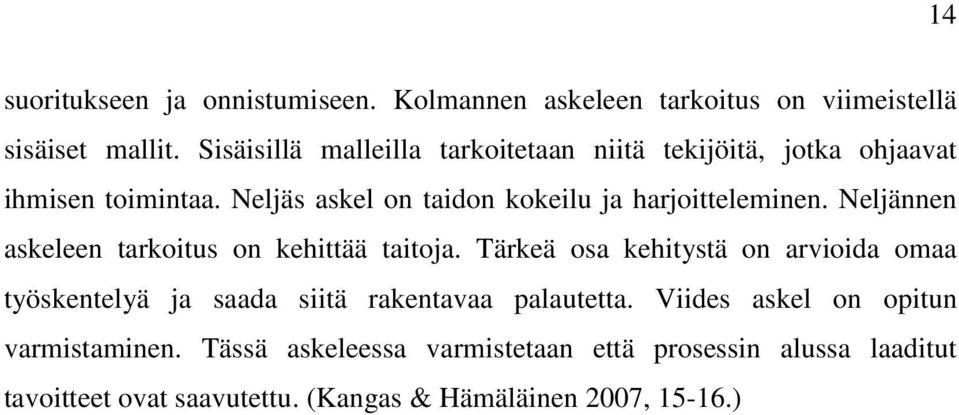 14

suoritukseen ja onnistumiseen. Kolmannen askeleen tarkoitus on viimeistellä sisäiset mallit. Sisäisillä malleilla tarkoitetaan niitä tekijöitä, jotka ohjaavat ihmisen toimintaa. Neljäs askel on taidon kokeilu ja harjoitteleminen. Neljännen askeleen tarkoitus on kehittää taitoja. Tärkeä osa kehitystä on arvioida omaa työskentelyä ja saada siitä rakentavaa palautetta. Viides askel on opitun varmistaminen. Tässä askeleessa varmistetaan että prosessin alussa laaditut tavoitteet ovat saavutettu. (Kangas & Hämäläinen 2007, 15-16.)